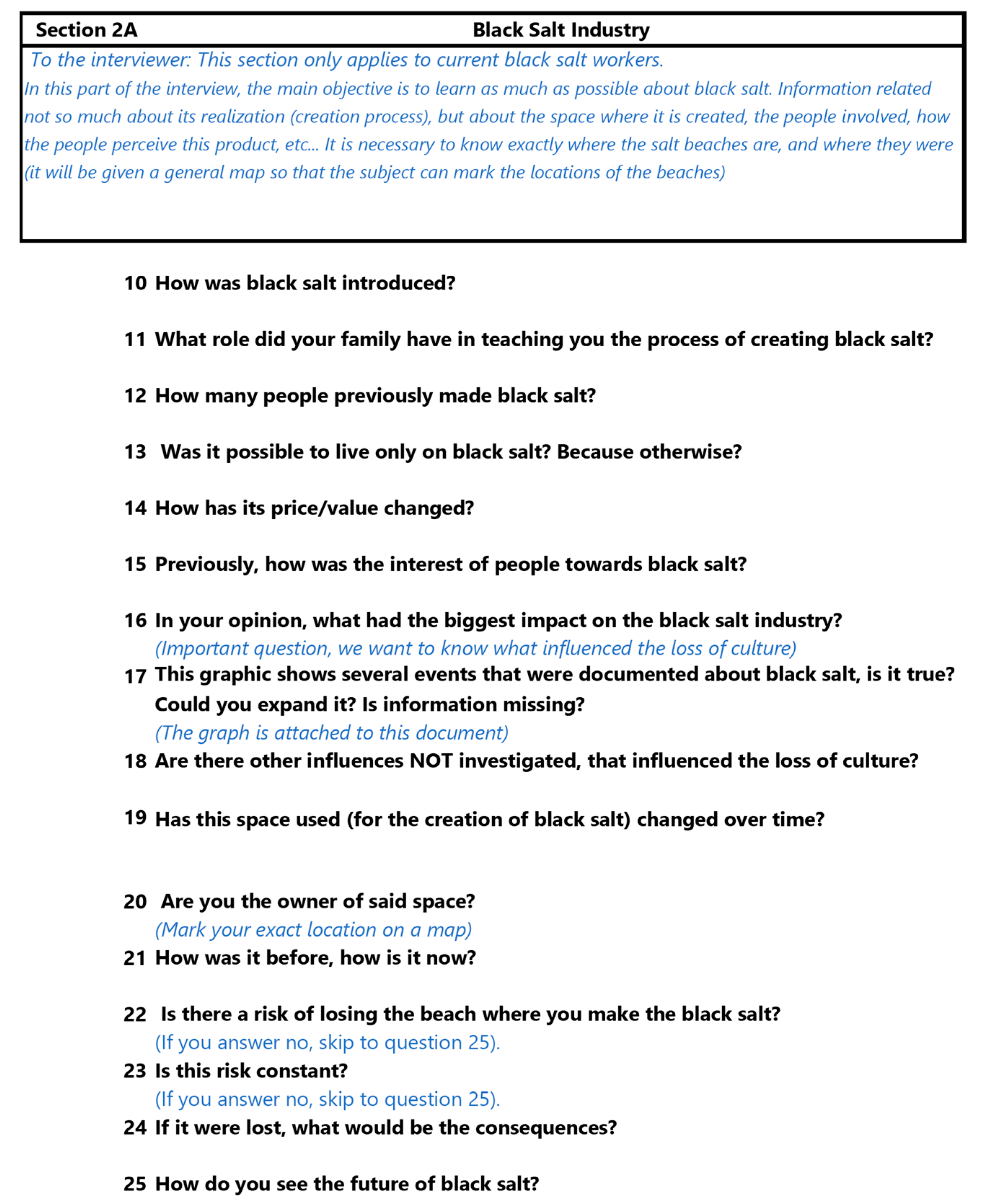 Section 2A Black Salt Industry

To the interviewer: This section only applies to current black salt workers.
In this part of the interview, the main objective is to learn as much as possible about black salt. Information related not so much about its realization (creation process), but about the space where it is created, the people involved, how the people perceive this product, etc... It is necessary to know exactly where the salt beaches are, and where they were (it will be given a general map so that the subject can mark the locations of the beaches)

10 How was black salt introduced?

11 What role did your family have in teaching you the process of creating black salt?

12 How many people previously made black salt?

13 Was it possible to live only on black salt? Because otherwise?

14 How has its price/value changed?

15 Previously, how was the interest of people towards black salt?

16 In your opinion, what had the biggest impact on the black salt industry?
(Important question, we want to know what influenced the loss of culture)

17 This graphic shows several events that were documented about black salt, is it true? Could you expand it? Is information missing?
(The graph is attached to this document)

18 Are there other influences NOT investigated, that influenced the loss of culture?

19 Has this space used (for the creation of black salt) changed over time?

20 Are you the owner of said space?
(Mark your exact location on a map)

21 How was it before, how is it now?

22 Is there a risk of losing the beach where you make the black salt?
(If you answer no, skip to question 25).

23 Is this risk constant?
(If you answer no, skip to question 25).

24 If it were lost, what would be the consequences?

25 How do you see the future of black salt?